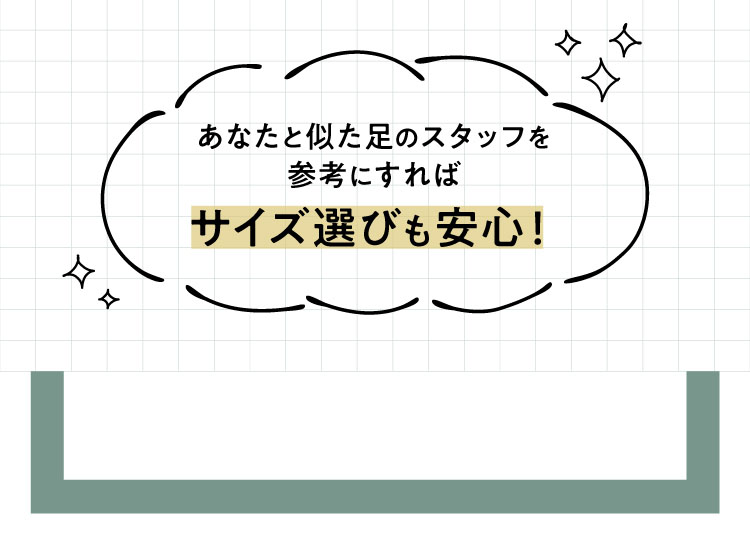 あなたと似た足のスタッフを
参考にすれば

サイズ選びも安心！